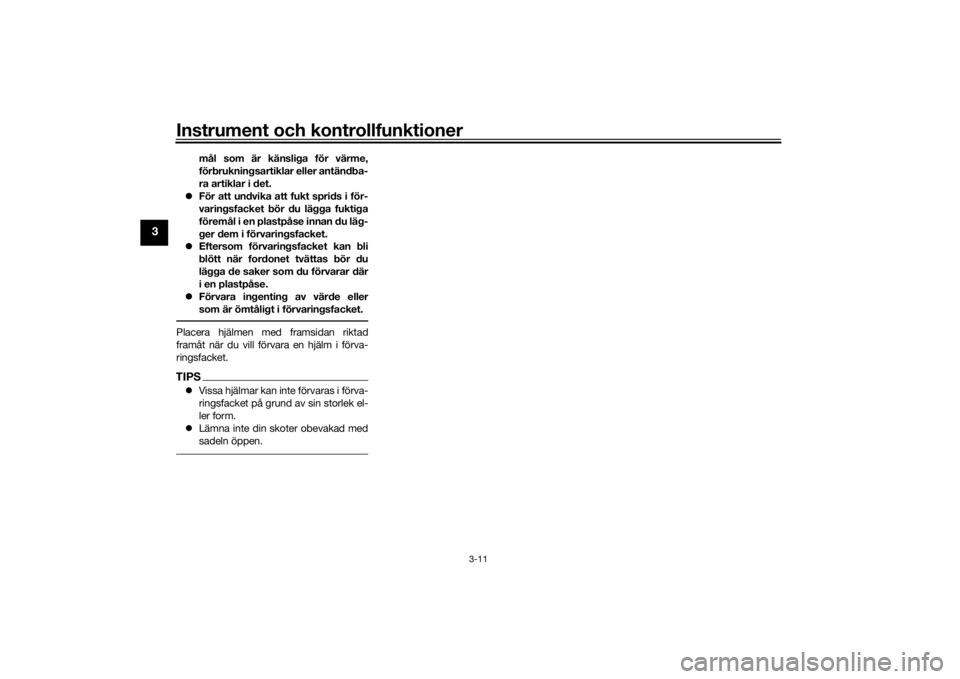 Instrument och kontrollfunktioner

3

mål som är känsliga för värme, förbrukningsartiklar eller antändbara artiklar i det.

• För att undvika att fukt sprids i förvaringsfacket bör du lägga fuktiga föremål i en plastpåse innan du lägger dem i förvaringsfacket.
• Eftersom förvaringsfacket kan bli blött när fordonet tvättas bör du lägga de saker som du förvarar där i en plastpåse.
• Förvara ingenting av värde eller som är ömtåligt i förvaringsfacket.

Placera hjälmen med framsidan riktad framåt när du vill förvara en hjälm i förvaringsfacket.

TIPS

• Vissa hjälmar kan inte förvaras i förvaringsfacket på grund av sin storlek eller form.
• Lämna inte din skoter obevakad med sadeln öppen.

3-11

carmanualsonline.info